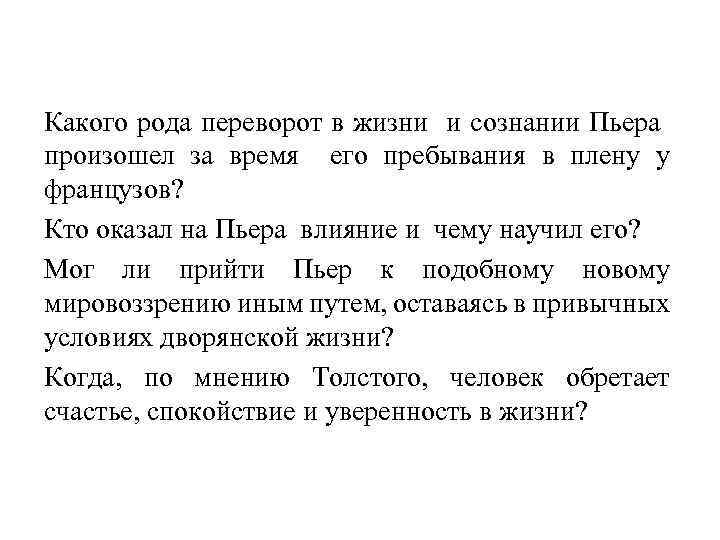 Какого рода переворот в жизни и сознании Пьера произошел за время его пребывания в плену у французов?

Кто оказал на Пьера влияние и чему научил его?

Мог ли прийти Пьер к подобному новому мировоззрению иным путем, оставаясь в привычных условиях дворянской жизни?

Когда, по мнению Толстого, человек обретает счастье, спокойствие и уверенность в жизни?